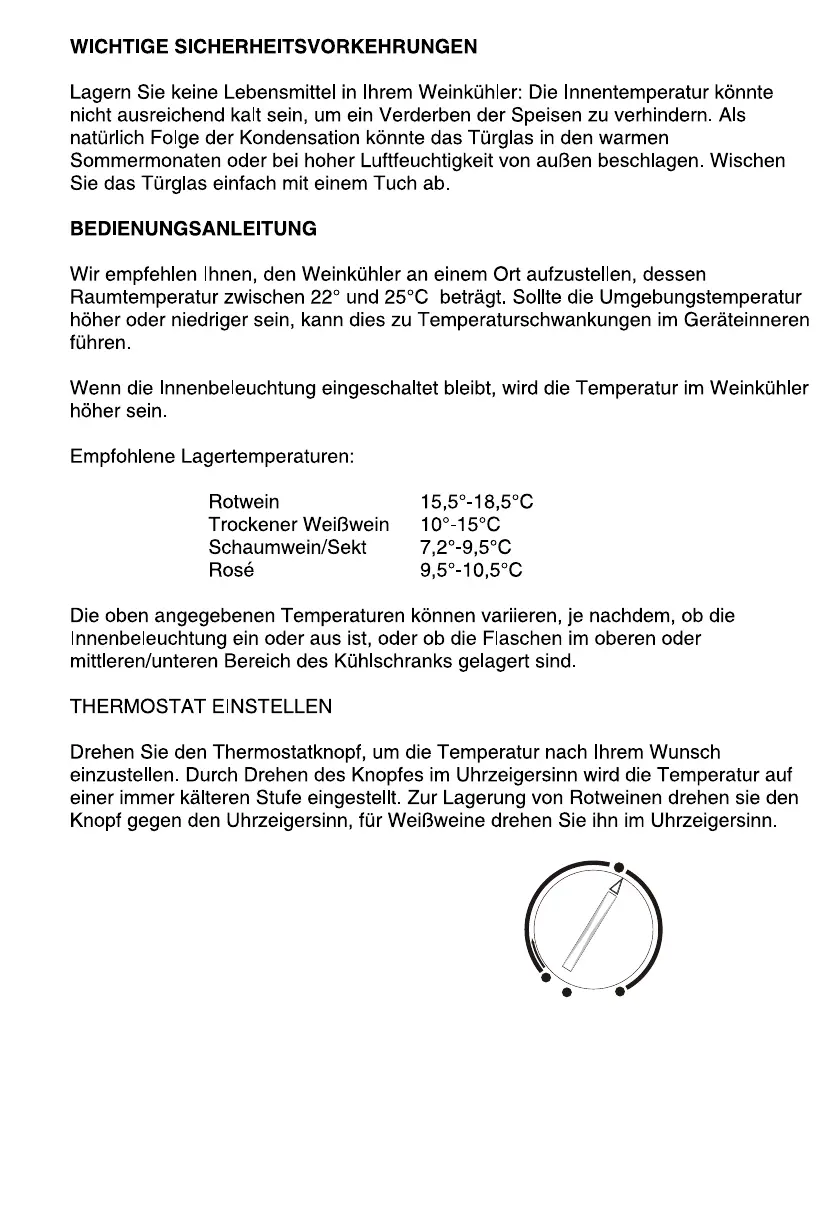 WICHTIGE SICHERHEITSVORKEHRUNGEN

Lagern Sie keine Lebensmittel in Ihrem Weinkühler: Die Innentemperatur könnte nicht ausreichend kalt sein, um ein Verderben der Speisen zu verhindern. Als natürlich Folge der Kondensation könnte das Türglas in den warmen Sommermonaten oder bei hoher Luftfeuchtigkeit von außen beschlagen. Wischen Sie das Türglas einfach mit einem Tuch ab.

BEDIENUNGSANLEITUNG

Wir empfehlen Ihnen, den Weinkühler an einem Ort aufzustellen, dessen Raumtemperatur zwischen 22° und 25°C beträgt. Sollte die Umgebungstemperatur höher oder niedriger sein, kann dies zu Temperaturschwankungen im Geräteinneren führen.

Wenn die Innenbeleuchtung eingeschaltet bleibt, wird die Temperatur im Weinkühler höher sein.

Empfohlene Lagertemperaturen:

| Rotwein | 15,5°-18,5°C |
|---|---|
| Trockener Weißwein | 10°-15°C |
| Schaumwein/Sekt | 7,2°-9,5°C |
| Rosé | 9,5°-10,5°C |

Die oben angegebenen Temperaturen können variieren, je nachdem, ob die Innenbeleuchtung ein oder aus ist, oder ob die Flaschen im oberen oder mittleren/unteren Bereich des Kühlschranks gelagert sind.

THERMOSTAT EINSTELLEN

Drehen Sie den Thermostatknopf, um die Temperatur nach Ihrem Wunsch einzustellen. Durch Drehen des Knopfes im Uhrzeigersinn wird die Temperatur auf einer immer kälteren Stufe eingestellt. Zur Lagerung von Rotweinen drehen sie den Knopf gegen den Uhrzeigersinn, für Weißweine drehen Sie ihn im Uhrzeigersinn.